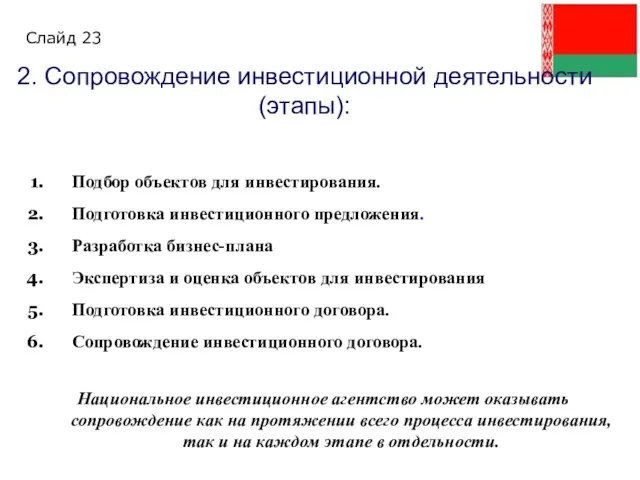 Слайд 23

2. Сопровождение инвестиционной деятельности (этапы):

1. Подбор объектов для инвестирования.
2. Подготовка инвестиционного предложения.
3. Разработка бизнес-плана
4. Экспертиза и оценка объектов для инвестирования
5. Подготовка инвестиционного договора.
6. Сопровождение инвестиционного договора.

Национальное инвестиционное агентство может оказывать сопровождение как на протяжении всего процесса инвестирования, так и на каждом этапе в отдельности.